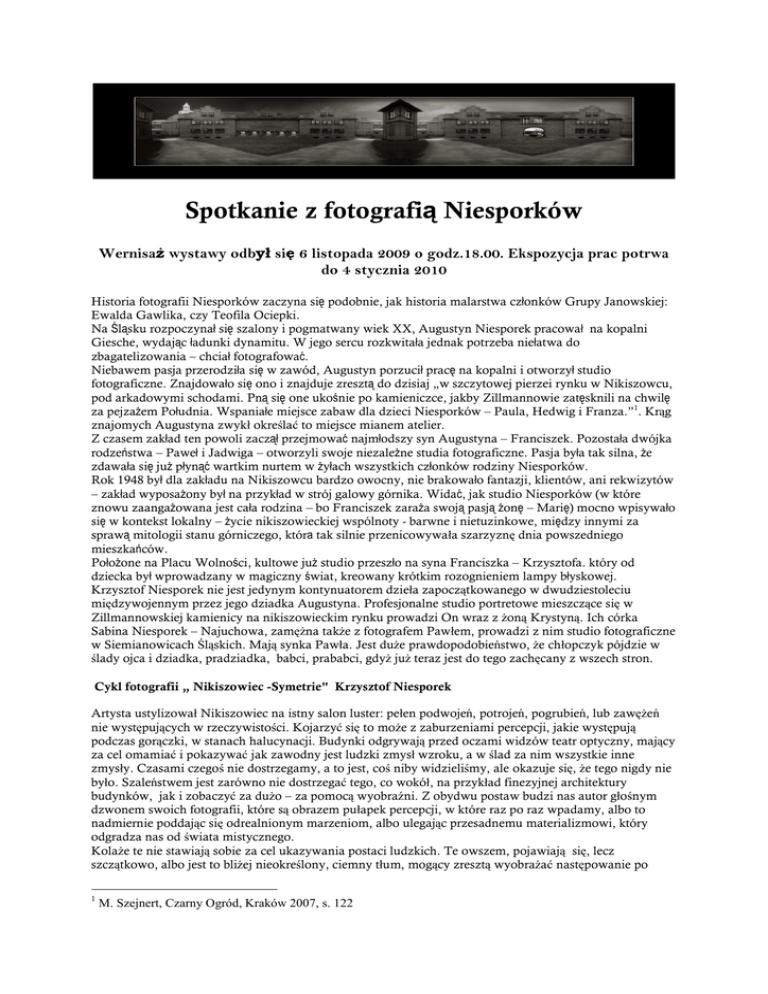 Spotkanie z fotografią Niesporków

Wernisaż wystawy odbył się 6 listopada 2009 o godz.18.00. Ekspozycja prac potrwa do 4 stycznia 2010

Historia fotografii Niesporków zaczyna się podobnie, jak historia malarstwa członków Grupy Janowskiej: Ewalda Gawlika, czy Teofila Ociepki.
Na Śląsku rozpoczynał się szalony i pogmatwany wiek XX, Augustyn Niesporek pracował na kopalni Giesche, wydając ładunki dynamitu. W jego sercu rozkwitała jednak potrzeba niełatwa do zbagatelizowania – chciał fotografować.
Niebawem pasja przerodziła się w zawód, Augustyn porzucił pracę na kopalni i otworzył studio fotograficzne. Znajdowało się ono i znajduje zresztą do dzisiaj „w szczytowej pierzei rynku w Nikiszowcu, pod arkadowymi schodami. Pną się one ukośnie po kamieniczce, jakby Zillmannowie zatęsknili na chwilę za pejzażem Południa. Wspaniałe miejsce zabaw dla dzieci Niesporków – Paula, Hedwig i Franza."$^1$. Krąg znajomych Augustyna zwykł określać to miejsce mianem atelier.
Z czasem zakład ten powoli zaczął przejmować najmłodszy syn Augustyna – Franciszek. Pozostała dwójka rodzeństwa – Paweł i Jadwiga – otworzyli swoje niezależne studia fotograficzne. Pasja była tak silna, że zdawała się już płynąć wartkim nurtem w żyłach wszystkich członków rodziny Niesporków.
Rok 1948 był dla zakładu na Nikiszowcu bardzo owocny, nie brakowało fantazji, klientów, ani rekwizytów – zakład wyposażony był na przykład w strój galowy górnika. Widać, jak studio Niesporków (w które znowu zaangażowana jest cała rodzina – bo Franciszek zaraża swoją pasją żonę – Marię) mocno wpisywało się w kontekst lokalny – życie nikiszowieckiej wspólnoty - barwne i nietuzinkowe, między innymi za sprawą mitologii stanu górniczego, która tak silnie przenicowywała szarzyznę dnia powszedniego mieszkańców.
Położone na Placu Wolności, kultowe już studio przeszło na syna Franciszka – Krzysztofa. który od dziecka był wprowadzany w magiczny świat, kreowany krótkim rozognieniem lampy błyskowej.
Krzysztof Niesporek nie jest jedynym kontynuatorem dzieła zapoczątkowanego w dwudziestoleciu międzywojennym przez jego dziadka Augustyna. Profesjonalne studio portretowe mieszczące się w Zillmannowskiej kamienicy na nikiszowieckim rynku prowadzi On wraz z żoną Krystyną. Ich córka Sabina Niesporek – Najuchowa, zamężna także z fotografem Pawłem, prowadzi z nim studio fotograficzne w Siemianowicach Śląskich. Mają synka Pawła. Jest duże prawdopodobieństwo, że chłopczyk pójdzie w ślady ojca i dziadka, pradziadka, babci, prababci, gdyż już teraz jest do tego zachęcany z wszech stron.

Cykl fotografii „ Nikiszowiec -Symetrie" Krzysztof Niesporek

Artysta ustylizował Nikiszowiec na istny salon luster: pełen podwojeń, potrojeń, pogrubień, lub zawężeń nie występujących w rzeczywistości. Kojarzyć się to może z zaburzeniami percepcji, jakie występują podczas gorączki, w stanach halucynacji. Budynki odgrywają przed oczami widzów teatr optyczny, mający za cel omamiać i pokazywać jak zawodny jest ludzki zmysł wzroku, a w ślad za nim wszystkie inne zmysły. Czasami czegoś nie dostrzegamy, a to jest, coś niby widzieliśmy, ale okazuje się, że tego nigdy nie było. Szaleństwem jest zarówno nie dostrzegać tego, co wokół, na przykład finezyjnej architektury budynków, jak i zobaczyć za dużo – za pomocą wyobraźni. Z obydwu postaw budzi nas autor głośnym dzwonem swoich fotografii, które są obrazem pułapek percepcji, w które raz po raz wpadamy, albo to nadmiernie poddając się odrealnionym marzeniom, albo ulegając przesadnemu materializmowi, który odgradza nas od świata mistycznego.
Kolaże te nie stawiają sobie za cel ukazywania postaci ludzkich. Te owszem, pojawiają się, lecz szczątkowo, albo jest to bliżej nieokreślony, ciemny tłum, mogący zresztą wyobrażać następowanie po

$^1$ M. Szejnert, Czarny Ogród, Kraków 2007, s. 122